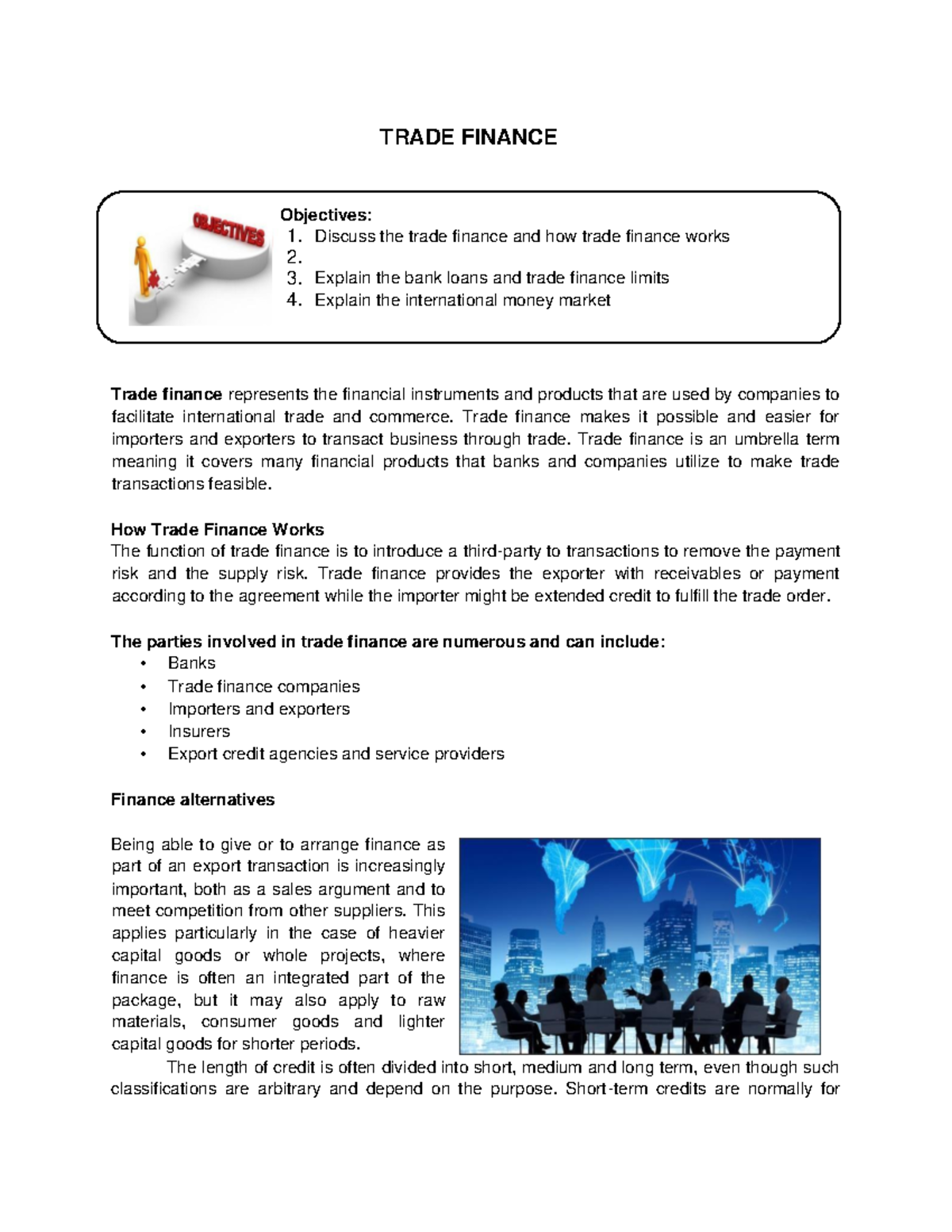 TRADE FINANCE

OBJECTIVES

Objectives:
1. Discuss the trade finance and how trade finance works
2.
3. Explain the bank loans and trade finance limits
4. Explain the international money market

Trade finance represents the financial instruments and products that are used by companies to facilitate international trade and commerce. Trade finance makes it possible and easier for importers and exporters to transact business through trade. Trade finance is an umbrella term meaning it covers many financial products that banks and companies utilize to make trade transactions feasible.

How Trade Finance Works
The function of trade finance is to introduce a third-party to transactions to remove the payment risk and the supply risk. Trade finance provides the exporter with receivables or payment according to the agreement while the importer might be extended credit to fulfill the trade order.

The parties involved in trade finance are numerous and can include:
• Banks
• Trade finance companies
• Importers and exporters
• Insurers
• Export credit agencies and service providers

Finance alternatives

Being able to give or to arrange finance as part of an export transaction is increasingly important, both as a sales argument and to meet competition from other suppliers. This applies particularly in the case of heavier capital goods or whole projects, where finance is often an integrated part of the package, but it may also apply to raw materials, consumer goods and lighter capital goods for shorter periods.

The length of credit is often divided into short, medium and long term, even though such classifications are arbitrary and depend on the purpose. Short-term credits are normally for